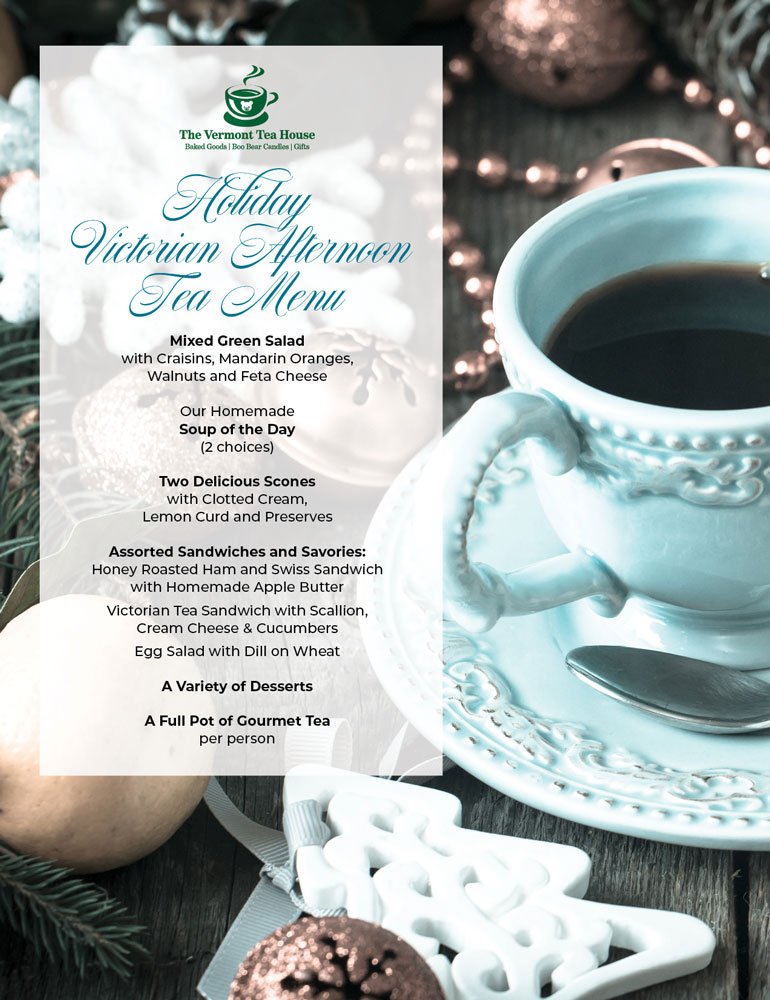 The Vermont Tea House
Baked Goods | Boo Bear Candies | Gifts

Holiday
Victorian Afternoon
Tea Menu

Mixed Green Salad
with Craisins, Mandarin Oranges, Walnuts and Feta Cheese

Our Homemade
Soup of the Day
(2 choices)

Two Delicious Scones
with Clotted Cream, Lemon Curd and Preserves

Assorted Sandwiches and Savories:
Honey Roasted Ham and Swiss Sandwich with Homemade Apple Butter

Victorian Tea Sandwich with Scallion, Cream Cheese & Cucumbers

Egg Salad with Dill on Wheat

A Variety of Desserts

A Full Pot of Gourmet Tea
per person